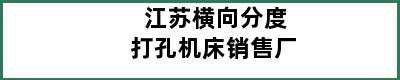 江苏横向分度
打孔机床销售厂